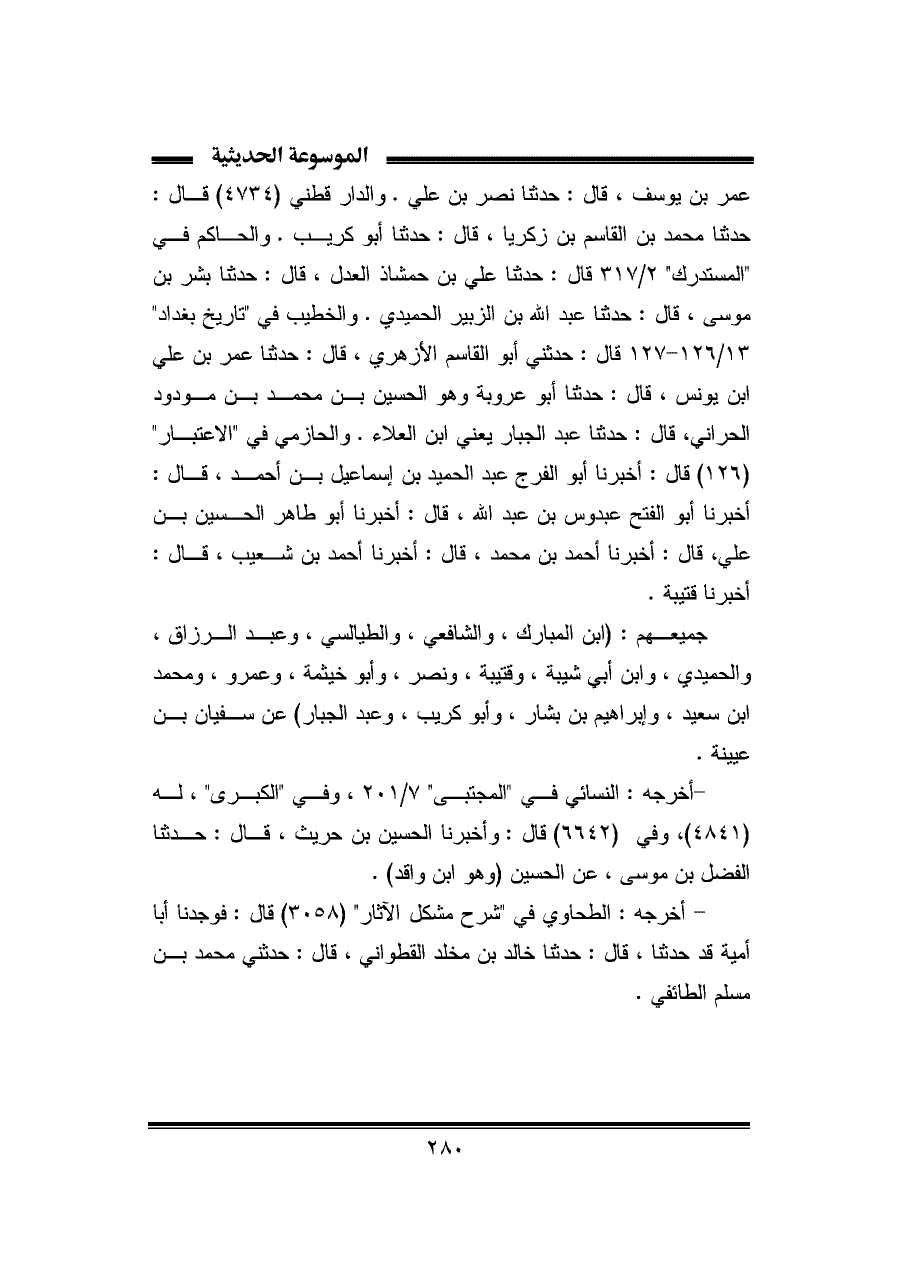 الموسوعة الحديثية

عمر بن يوسف ، قال : حدثنا نصر بن علي . والدار قطني (٤٧٣٤) قال : حدثنا محمد بن القاسم بن زكريا ، قال : حدثنا أبو كريب . والحاكم في "المستدرك" ٣١٧/٢ قال : حدثنا علي بن حمشاذ العدل ، قال : حدثنا بشر بن موسى ، قال : حدثنا عبد الله بن الزبير الحميدي . والخطيب في "تاريخ بغداد" ١٢٦/١٣-١٢٧ قال : حدثني أبو القاسم الأزهري ، قال : حدثنا عمر بن علي ابن يونس ، قال : حدثنا أبو عروبة وهو الحسين بن محمد بن مودود الحراني، قال : حدثنا عبد الجبار يعني ابن العلاء . والحازمي في "الاعتبار" (١٢٦) قال : أخبرنا أبو الفرج عبد الحميد بن إسماعيل بن أحمد ، قال : أخبرنا أبو الفتح عبدوس بن عبد الله ، قال : أخبرنا أبو طاهر الحسين بن علي، قال : أخبرنا أحمد بن محمد ، قال : أخبرنا أحمد بن شعيب ، قال : أخبرنا قتيبة .

جميعهم : (ابن المبارك ، والشافعي ، والطيالسي ، وعبد الرزاق ، والحميدي ، وابن أبي شيبة ، وقتيبة ، ونصر ، وأبو خيثمة ، وعمرو ، ومحمد ابن سعيد ، وإبراهيم بن بشار ، وأبو كريب ، وعبد الجبار) عن سفيان بن عيينة .

-أخرجه : النسائي في "المجتبى" ٢٠١/٧ ، وفي "الكبرى" ، له (٤٨٤١)، وفي (٦٦٤٢) قال : وأخبرنا الحسين بن حريث ، قال : حدثنا الفضل بن موسى ، عن الحسين (وهو ابن واقد) .

- أخرجه : الطحاوي في "شرح مشكل الآثار" (٣٠٥٨) قال : فوجدنا أبا أمية قد حدثنا ، قال : حدثنا خالد بن مخلد القطواني ، قال : حدثني محمد بن مسلم الطائفي .

٢٨٠